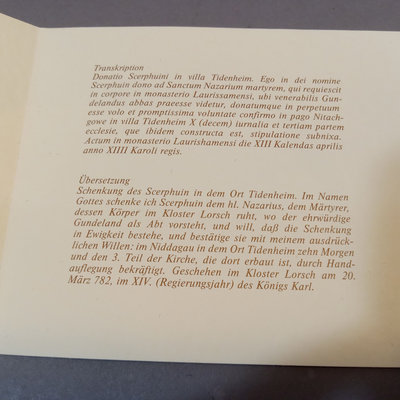 Transkription

Donatio Scerphuini in villa Tidenheim. Ego in dei nomine Scerphuin dono ad Sanctum Nazarium martyrem, qui requiescit in corpore in monasterio Laurissamensi, ubi venerabilis Gundelandus abbas praeesse videtur, donatumque in perpetuum esse volo et promptissima voluntate confirmo in pago Nitachgowe in villa Tidenheim X (decem) iurnalia et tertiam partem ecclesie, que ibidem constructa est, stipulatione subnixa. Actum in monasterio Laurishamensi die XIII Kalendas aprilis anno XIIII Karoli regis.

Übersetzung

Schenkung des Scerphuin in dem Ort Tidenheim. Im Namen Gottes schenke ich Scerphuin dem hl. Nazarius, dem Märtyrer, dessen Körper im Kloster Lorsch ruht, wo der ehrwürdige Gundeland als Abt vorsteht, und will, daß die Schenkung in Ewigkeit bestehe, und bestätige sie mit meinem ausdrücklichen Willen: im Niddagau in dem Ort Tidenheim zehn Morgen und den 3. Teil der Kirche, die dort erbaut ist, durch Handauflegung bekräftigt. Geschehen im Kloster Lorsch am 20. März 782, im XIV. (Regierungsjahr) des Königs Karl.